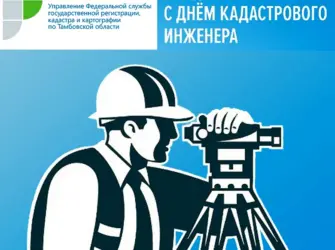 Управление Федеральной службы государственной регистрации, кадастра и картографии по Тамбовской области

С ДНЁМ КАДАСТРОВОГО ИНЖЕНЕРА